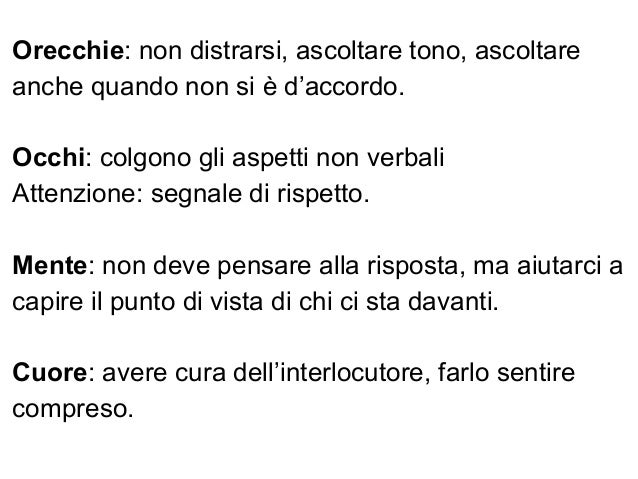 Orecchie: non distrarsi, ascoltare tono, ascoltare anche quando non si è d'accordo.

Occhi: colgono gli aspetti non verbali
Attenzione: segnale di rispetto.

Mente: non deve pensare alla risposta, ma aiutarci a capire il punto di vista di chi ci sta davanti.

Cuore: avere cura dell'interlocutore, farlo sentire compreso.